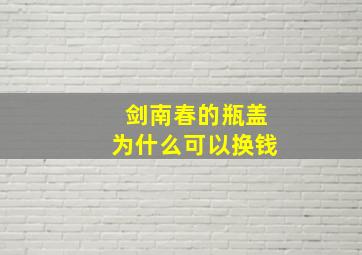 剑南春的瓶盖
为什么可以换钱